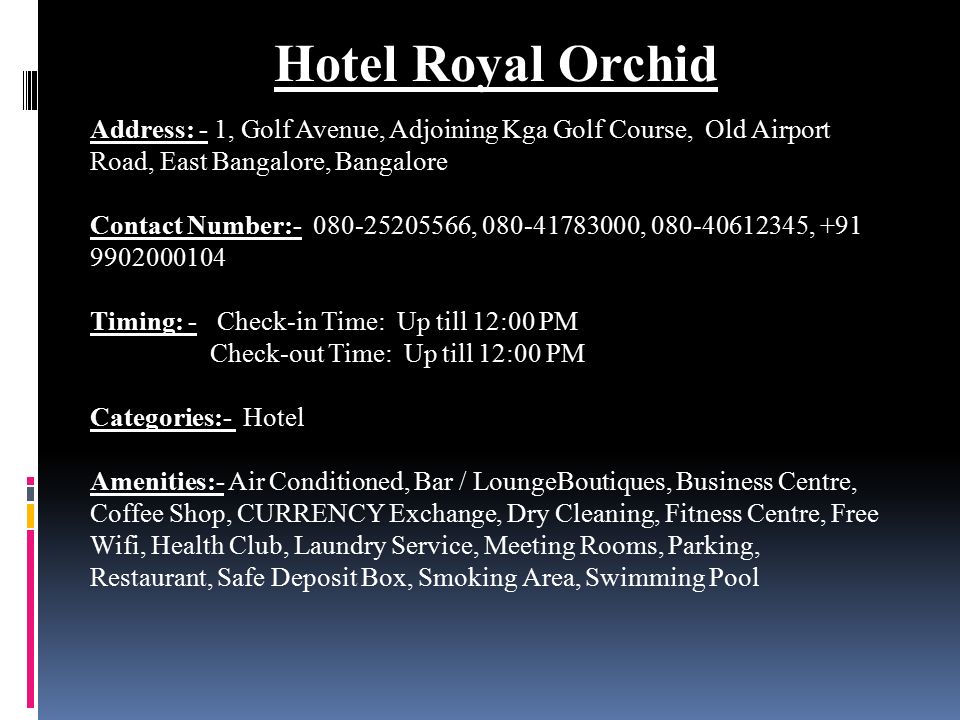 Hotel Royal Orchid

Address: - 1, Golf Avenue, Adjoining Kga Golf Course, Old Airport Road, East Bangalore, Bangalore

Contact Number:- 080-25205566, 080-41783000, 080-40612345, +91 9902000104

Timing: - Check-in Time: Up till 12:00 PM
Check-out Time: Up till 12:00 PM

Categories:- Hotel

Amenities:- Air Conditioned, Bar / LoungeBoutiques, Business Centre, Coffee Shop, CURRENCY Exchange, Dry Cleaning, Fitness Centre, Free Wifi, Health Club, Laundry Service, Meeting Rooms, Parking, Restaurant, Safe Deposit Box, Smoking Area, Swimming Pool